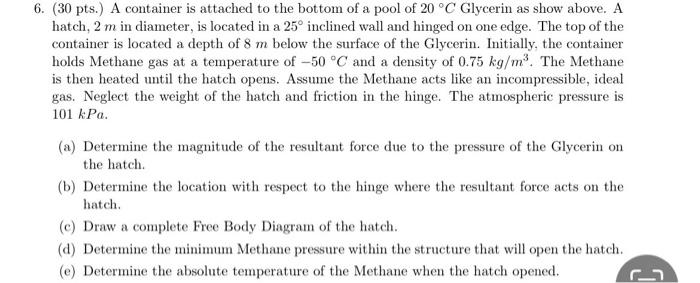 6. (30 pts.) A container is attached to the bottom of a pool of $20\ ^\circ C$ Glycerin as show above. A hatch, $2\ m$ in diameter, is located in a $25^\circ$ inclined wall and hinged on one edge. The top of the container is located a depth of $8\ m$ below the surface of the Glycerin. Initially, the container holds Methane gas at a temperature of $-50\ ^\circ C$ and a density of $0.75\ kg/m^3$. The Methane is then heated until the hatch opens. Assume the Methane acts like an incompressible, ideal gas. Neglect the weight of the hatch and friction in the hinge. The atmospheric pressure is $101\ kPa$.

(a) Determine the magnitude of the resultant force due to the pressure of the Glycerin on the hatch.

(b) Determine the location with respect to the hinge where the resultant force acts on the hatch.

(c) Draw a complete Free Body Diagram of the hatch.

(d) Determine the minimum Methane pressure within the structure that will open the hatch.

(e) Determine the absolute temperature of the Methane when the hatch opened.